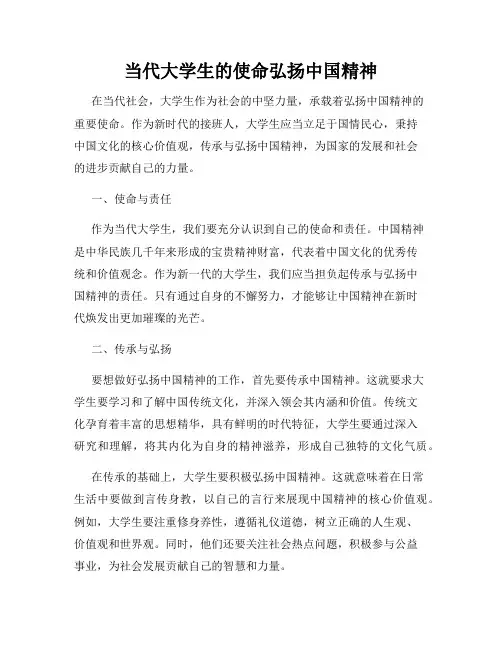 当代大学生的使命弘扬中国精神

在当代社会，大学生作为社会的中坚力量，承载着弘扬中国精神的重要使命。作为新时代的接班人，大学生应当立足于国情民心，秉持中国文化的核心价值观，传承与弘扬中国精神，为国家的发展和社会的进步贡献自己的力量。

一、使命与责任

作为当代大学生，我们要充分认识到自己的使命和责任。中国精神是中华民族几千年来形成的宝贵精神财富，代表着中国文化的优秀传统和价值观念。作为新一代的大学生，我们应当担负起传承与弘扬中国精神的责任。只有通过自身的不懈努力，才能够让中国精神在新时代焕发出更加璀璨的光芒。

二、传承与弘扬

要想做好弘扬中国精神的工作，首先要传承中国精神。这就要求大学生要学习和了解中国传统文化，并深入领会其内涵和价值。传统文化孕育着丰富的思想精华，具有鲜明的时代特征，大学生要通过深入研究和理解，将其内化为自身的精神滋养，形成自己独特的文化气质。

在传承的基础上，大学生要积极弘扬中国精神。这就意味着在日常生活中要做到言传身教，以自己的言行来展现中国精神的核心价值观。例如，大学生要注重修身养性，遵循礼仪道德，树立正确的人生观、价值观和世界观。同时，他们还要关注社会热点问题，积极参与公益事业，为社会发展贡献自己的智慧和力量。